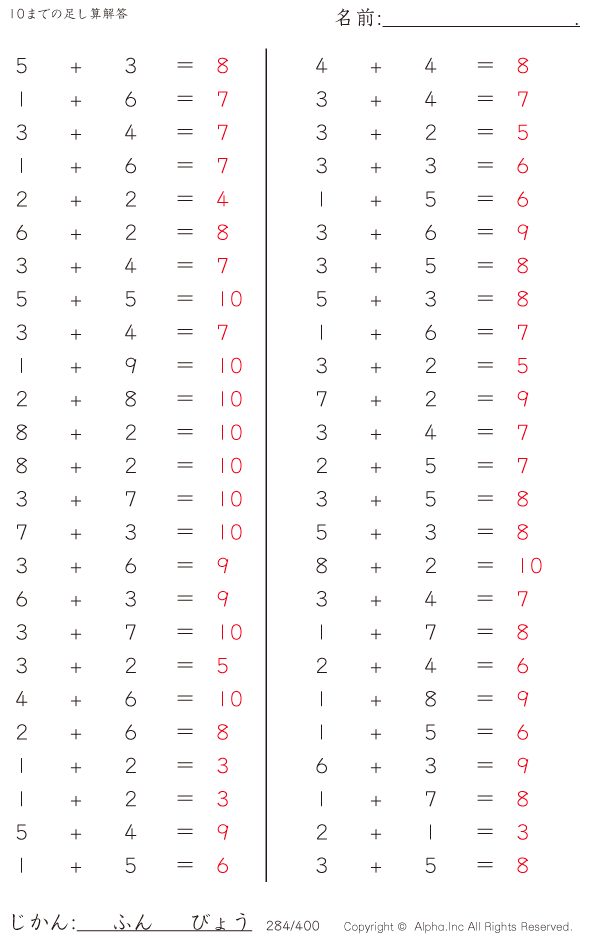 10までの足し算解答

名前:____.

$5 + 3 = 8$
$1 + 6 = 7$
$3 + 4 = 7$
$1 + 6 = 7$
$2 + 2 = 4$
$6 + 2 = 8$
$3 + 4 = 7$
$5 + 5 = 10$
$3 + 4 = 7$
$1 + 9 = 10$
$2 + 8 = 10$
$8 + 2 = 10$
$8 + 2 = 10$
$3 + 7 = 10$
$7 + 3 = 10$
$3 + 6 = 9$
$6 + 3 = 9$
$3 + 7 = 10$
$3 + 2 = 5$
$4 + 6 = 10$
$2 + 6 = 8$
$1 + 2 = 3$
$1 + 2 = 3$
$5 + 4 = 9$
$1 + 5 = 6$

$4 + 4 = 8$
$3 + 4 = 7$
$3 + 2 = 5$
$3 + 3 = 6$
$1 + 5 = 6$
$3 + 6 = 9$
$3 + 5 = 8$
$5 + 3 = 8$
$1 + 6 = 7$
$3 + 2 = 5$
$7 + 2 = 9$
$3 + 4 = 7$
$2 + 5 = 7$
$3 + 5 = 8$
$5 + 3 = 8$
$8 + 2 = 10$
$3 + 4 = 7$
$1 + 7 = 8$
$2 + 4 = 6$
$1 + 8 = 9$
$1 + 5 = 6$
$6 + 3 = 9$
$1 + 7 = 8$
$2 + 1 = 3$
$3 + 5 = 8$

じかん:____ふん____びょう 284/400 Copyright © Alpha.Inc All Rights Reserved.